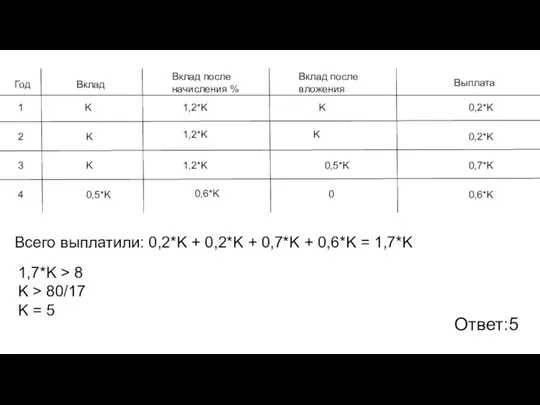 | Год | Вклад | Вклад после начисления % | Вклад после вложения | Выплата |
|---|---|---|---|---|
| 1 | K | 1,2*K | K | 0,2*K |
| 2 | K | 1,2*K | K | 0,2*K |
| 3 | K | 1,2*K | 0,5*K | 0,7*K |
| 4 | 0,5*K | 0,6*K | 0 | 0,6*K |

Всего выплатили: 0,2*K + 0,2*K + 0,7*K + 0,6*K = 1,7*K

1,7*K > 8
K > 80/17
K = 5

Ответ:5